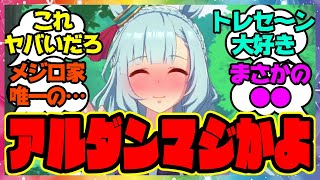 これ
ヤバいだろ

メジロ家
唯一の…

トレセ～ン
大好き

まさかの
●●

アルダンマジかよ